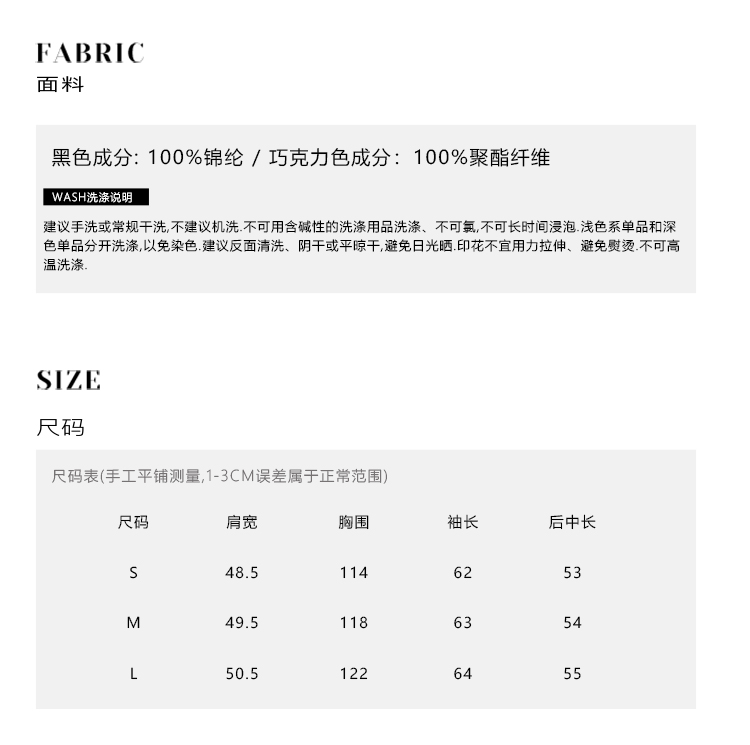 FABRIC
面料

黑色成分: 100%锦纶 / 巧克力色成分: 100%聚酯纤维

WASH洗涤说明

建议手洗或常规干洗,不建议机洗.不可用含碱性的洗涤用品洗涤、不可氯,不可长时间浸泡.浅色系单品和深色单品分开洗涤,以免染色.建议反面清洗、阴干或平晾干,避免日光晒.印花不宜用力拉伸、避免熨烫.不可高温洗涤.

SIZE
尺码

尺码表(手工平铺测量,1-3CM误差属于正常范围)

| 尺码 | 肩宽 | 胸围 | 袖长 | 后中长 |
|---|---|---|---|---|
| S | 48.5 | 114 | 62 | 53 |
| M | 49.5 | 118 | 63 | 54 |
| L | 50.5 | 122 | 64 | 55 |